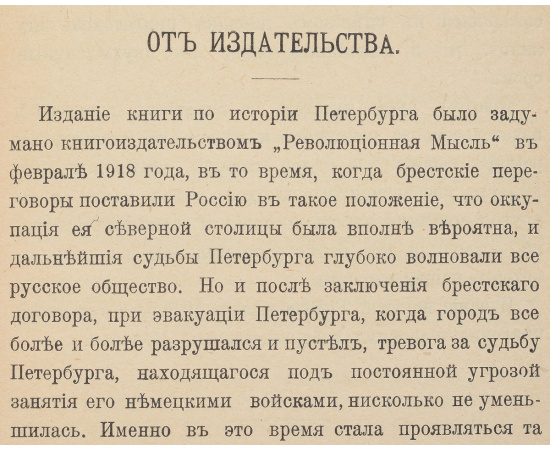 ОТЪ ИЗДАТЕЛЬСТВА.

Изданіе книги по исторіи Петербурга было задумано книгоиздательствомъ „Революціонная Мысль“ въ февралѣ 1918 года, въ то время, когда брестскіе переговоры поставили Россію въ такое положеніе, что оккупація ея сѣверной столицы была вполнѣ вѣроятна, и дальнѣйшія судьбы Петербурга глубоко волновали все русское общество. Но и послѣ заключенія брестскаго договора, при эвакуаціи Петербурга, когда городъ все болѣе и болѣе разрушался и пустѣлъ, тревога за судьбу Петербурга, находящагося подъ постоянной угрозой занятія его нѣмецкими войсками, нисколько не уменьшилась. Именно въ это время стала проявляться та